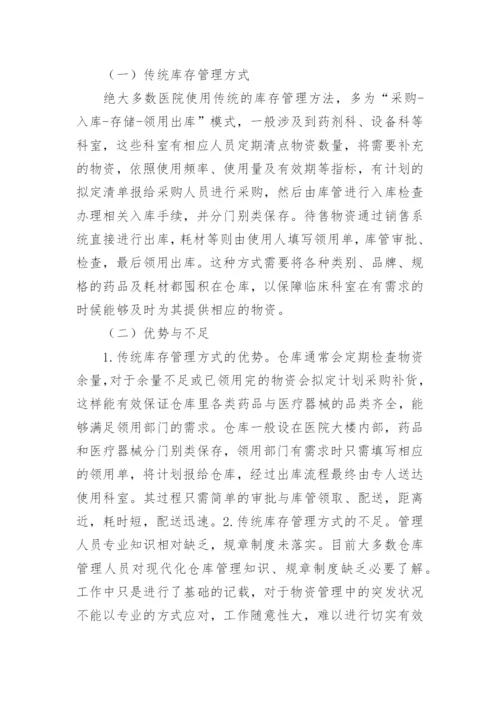 （一）传统库存管理方式

绝大多数医院使用传统的库存管理方法，多为“采购-入库-存储-领用出库”模式，一般涉及到药剂科、设备科等科室，这些科室有相应人员定期清点物资数量，将需要补充的物资，依照使用频率、使用量及有效期等指标，有计划的拟定清单报给采购人员进行采购，然后由库管进行入库检查办理相关入库手续，并分门别类保存。待售物资通过销售系统直接进行出库，耗材等则由使用人填写领用单，库管审批、检查，最后领用出库。这种方式需要将各种类别、品牌、规格的药品及耗材都囤积在仓库，以保障临床科室在有需求的时候能够及时为其提供相应的物资。

（二）优势与不足

1.传统库存管理方式的优势。仓库通常会定期检查物资余量，对于余量不足或已领用完的物资会拟定计划采购补货，这样能有效保证仓库里各类药品与医疗器械的品类齐全，能够满足领用部门的需求。仓库一般设在医院大楼内部，药品和医疗器械分门别类保存，领用部门有需求时只需填写相应的领用单，将计划报给仓库，经过出库流程最终由专人送达使用科室。其过程只需简单的审批与库管领取、配送，距离近，耗时短，配送迅速。2.传统库存管理方式的不足。管理人员专业知识相对缺乏，规章制度未落实。目前大多数仓库管理人员对现代化仓库管理知识、规章制度缺乏必要了解。工作中只是进行了基础的记载，对于物资管理中的突发状况不能以专业的方式应对，工作随意性大，难以进行切实有效